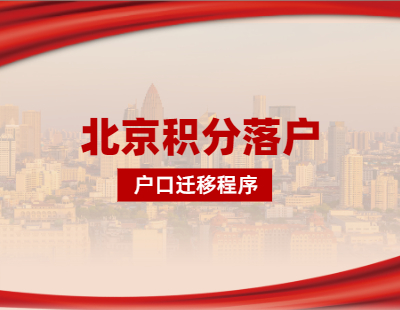 北京积分落户

户口迁移程序